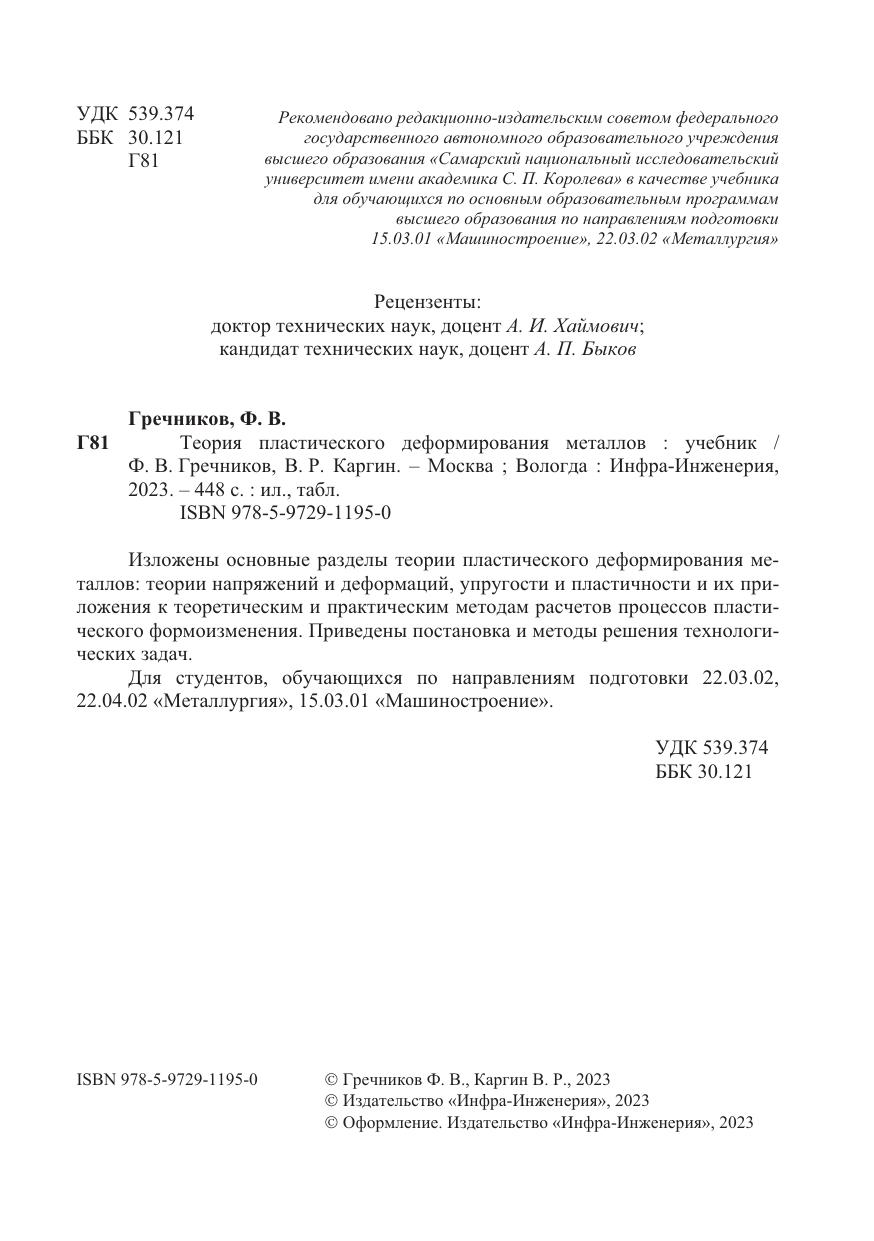 УДК 539.374
ББК 30.121
Г81

Рекомендовано редакционно-издательским советом федерального государственного автономного образовательного учреждения высшего образования «Самарский национальный исследовательский университет имени академика С. П. Королева» в качестве учебника для обучающихся по основным образовательным программам высшего образования по направлениям подготовки 15.03.01 «Машиностроение», 22.03.02 «Металлургия»

Рецензенты:
доктор технических наук, доцент А. И. Хаймович;
кандидат технических наук, доцент А. П. Быков

Гречников, Ф. В.
Г81 Теория пластического деформирования металлов : учебник / Ф. В. Гречников, В. Р. Каргин. – Москва ; Вологда : Инфра-Инженерия, 2023. – 448 с. : ил., табл.
ISBN 978-5-9729-1195-0

Изложены основные разделы теории пластического деформирования металлов: теории напряжений и деформаций, упругости и пластичности и их приложения к теоретическим и практическим методам расчетов процессов пластического формоизменения. Приведены постановка и методы решения технологических задач.

Для студентов, обучающихся по направлениям подготовки 22.03.02, 22.04.02 «Металлургия», 15.03.01 «Машиностроение».

УДК 539.374
ББК 30.121

ISBN 978-5-9729-1195-0

© Гречников Ф. В., Каргин В. Р., 2023
© Издательство «Инфра-Инженерия», 2023
© Оформление. Издательство «Инфра-Инженерия», 2023